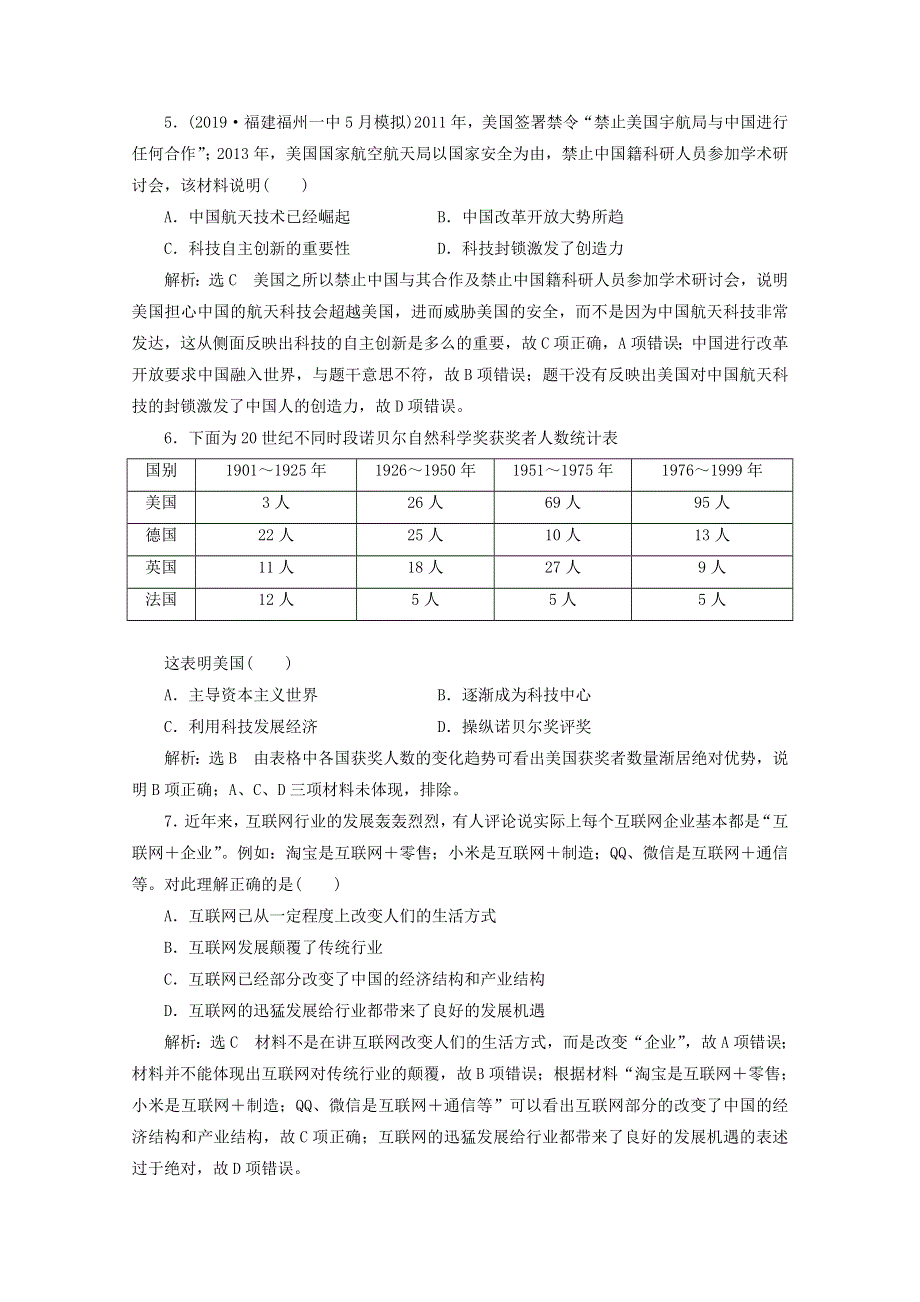 5．(2019·福建福州一中5月模拟)2011年，美国签署禁令“禁止美国宇航局与中国进行任何合作”；2013年，美国国家航空航天局以国家安全为由，禁止中国籍科研人员参加学术研讨会，该材料说明(　　)

A．中国航天技术已经崛起　　　　B．中国改革开放大势所趋

C．科技自主创新的重要性　　　　D．科技封锁激发了创造力

解析：选C　美国之所以禁止中国与其合作及禁止中国籍科研人员参加学术研讨会，说明美国担心中国的航天科技会超越美国，进而威胁美国的安全，而不是因为中国航天科技非常发达，这从侧面反映出科技的自主创新是多么的重要，故C项正确，A项错误；中国进行改革开放要求中国融入世界，与题干意思不符，故B项错误；题干没有反映出美国对中国航天科技的封锁激发了中国人的创造力，故D项错误。

6．下面为20世纪不同时段诺贝尔自然科学奖获奖者人数统计表

| 国别 | 1901～1925年 | 1926～1950年 | 1951～1975年 | 1976～1999年 |
|---|---|---|---|---|
| 美国 | 3人 | 26人 | 69人 | 95人 |
| 德国 | 22人 | 25人 | 10人 | 13人 |
| 英国 | 11人 | 18人 | 27人 | 9人 |
| 法国 | 12人 | 5人 | 5人 | 5人 |

这表明美国(　　)

A．主导资本主义世界　　　　B．逐渐成为科技中心

C．利用科技发展经济　　　　D．操纵诺贝尔奖评奖

解析：选B　由表格中各国获奖人数的变化趋势可看出美国获奖者数量渐居绝对优势，说明B项正确；A、C、D三项材料未体现，排除。

7．近年来，互联网行业的发展轰轰烈烈，有人评论说实际上每个互联网企业基本都是“互联网＋企业”。例如：淘宝是互联网＋零售；小米是互联网＋制造；QQ、微信是互联网＋通信等。对此理解正确的是(　　)

A．互联网已从一定程度上改变人们的生活方式

B．互联网发展颠覆了传统行业

C．互联网已经部分改变了中国的经济结构和产业结构

D．互联网的迅猛发展给行业都带来了良好的发展机遇

解析：选C　材料不是在讲互联网改变人们的生活方式，而是改变“企业”，故A项错误；材料并不能体现出互联网对传统行业的颠覆，故B项错误；根据材料“淘宝是互联网＋零售；小米是互联网＋制造；QQ、微信是互联网＋通信等”可以看出互联网部分的改变了中国的经济结构和产业结构，故C项正确；互联网的迅猛发展给行业都带来了良好的发展机遇的表述过于绝对，故D项错误。